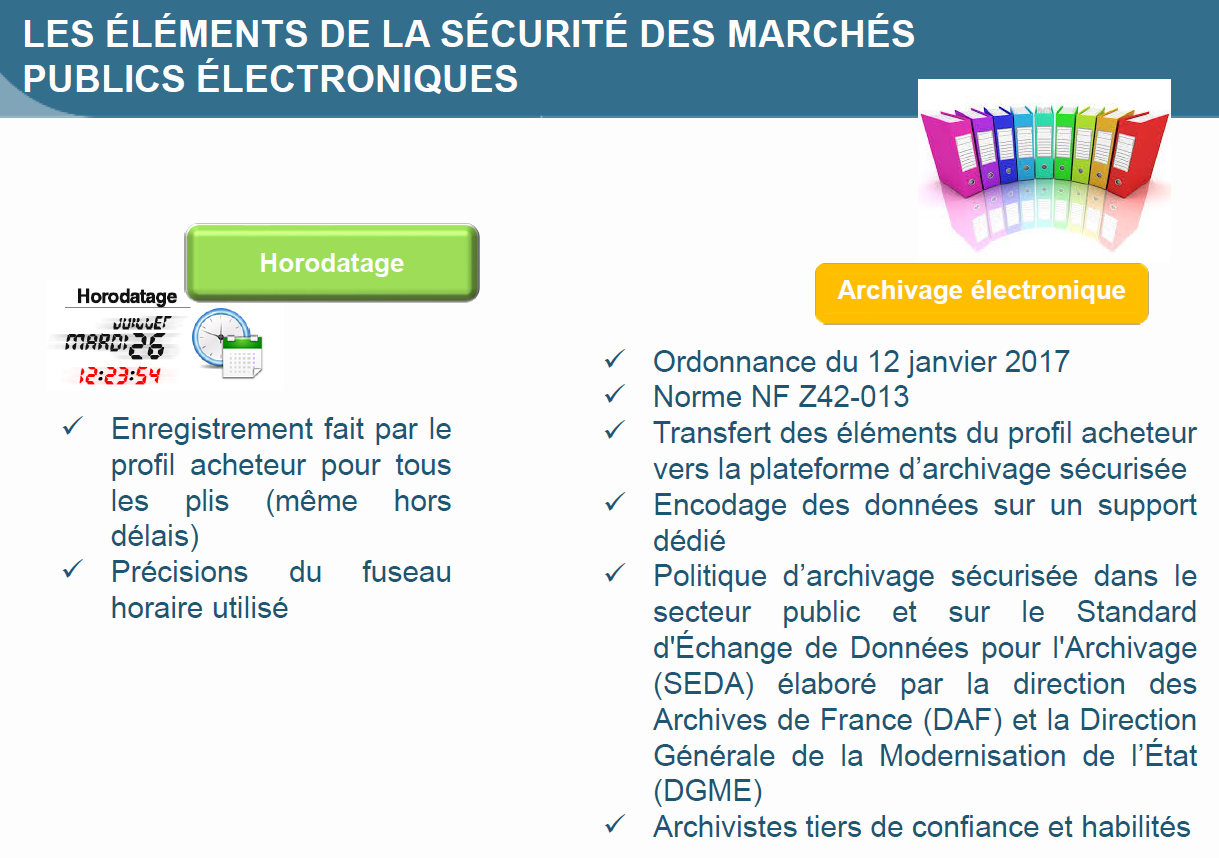 LES ÉLÉMENTS DE LA SÉCURITÉ DES MARCHÉS PUBLICS ÉLECTRONIQUES

Horodatage

Horodatage
JUILLET
MARDI 26
12:23:54

✓ Enregistrement fait par le profil acheteur pour tous les plis (même hors délais)
✓ Précisions du fuseau horaire utilisé

Archivage électronique

✓ Ordonnance du 12 janvier 2017
✓ Norme NF Z42-013
✓ Transfert des éléments du profil acheteur vers la plateforme d'archivage sécurisée
✓ Encodage des données sur un support dédié
✓ Politique d'archivage sécurisée dans le secteur public et sur le Standard d'Échange de Données pour l'Archivage (SEDA) élaboré par la direction des Archives de France (DAF) et la Direction Générale de la Modernisation de l'État (DGME)
✓ Archivistes tiers de confiance et habilités